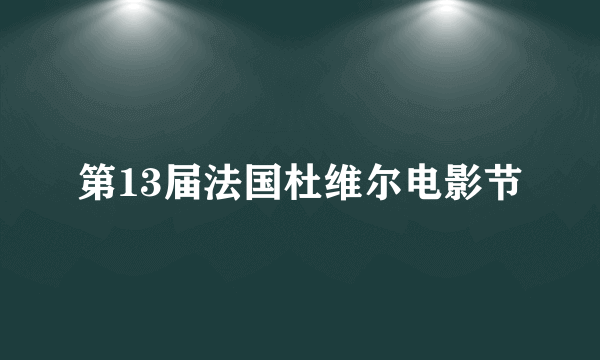 第13届法国杜维尔电影节